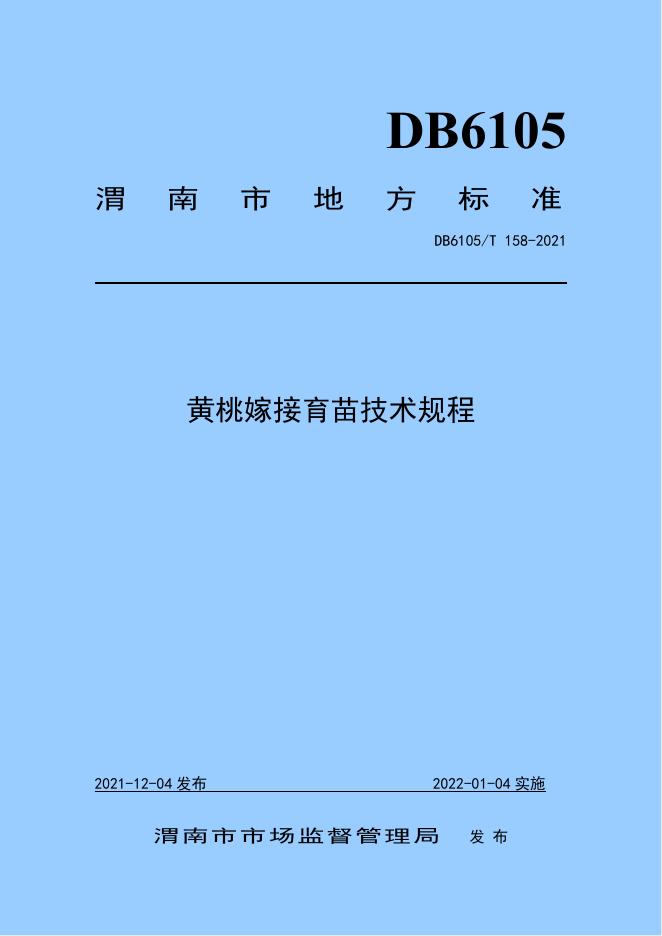 DB6105

渭南市地方标准

DB6105/T 158-2021

黄桃嫁接育苗技术规程

2021-12-04发布 2022-01-04实施

渭南市市场监督管理局 发布